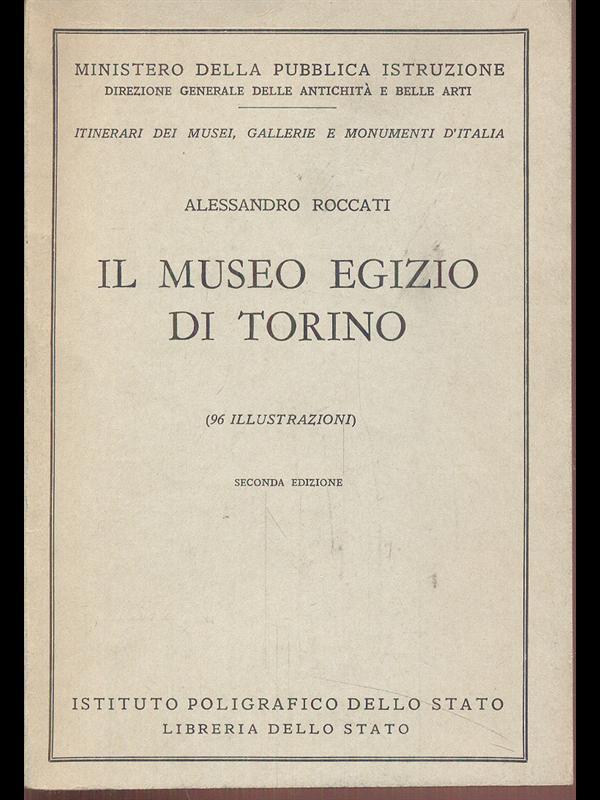 MINISTERO DELLA PUBBLICA ISTRUZIONE
DIREZIONE GENERALE DELLE ANTICHITÀ E BELLE ARTI

ITINERARI DEI MUSEI, GALLERIE E MONUMENTI D'ITALIA

ALESSANDRO ROCCATI

IL MUSEO EGIZIO
DI TORINO

(96 ILLUSTRAZIONI)

SECONDA EDIZIONE

ISTITUTO POLIGRAFICO DELLO STATO
LIBRERIA DELLO STATO